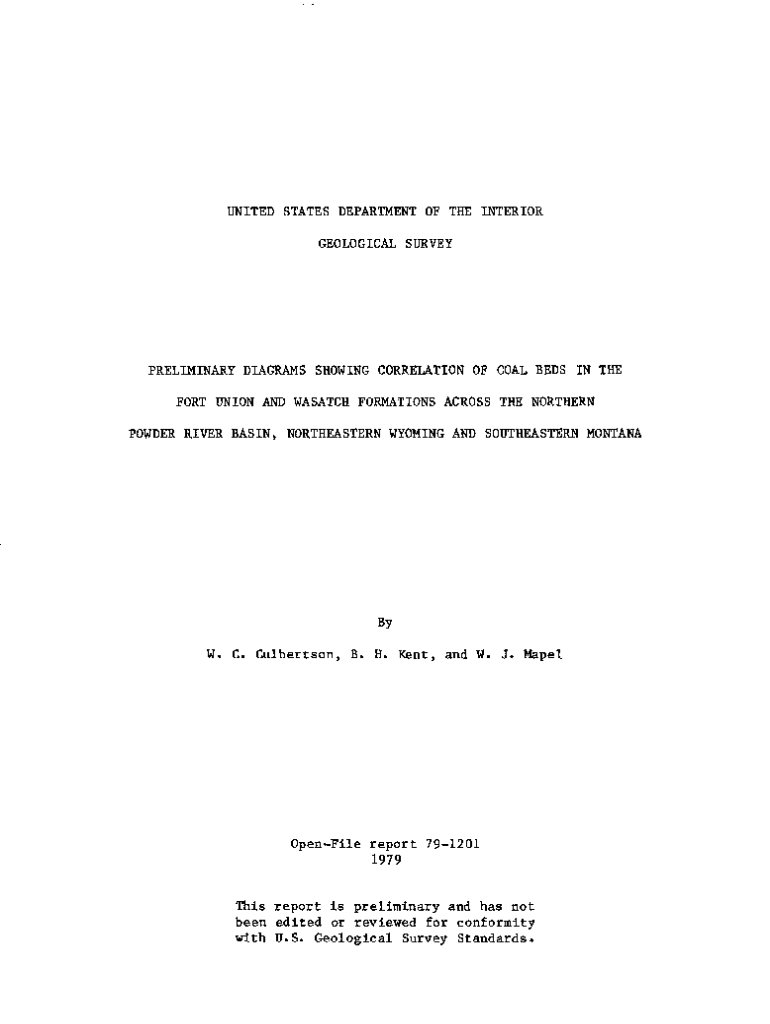 UNITED STATES DEPARTMENT OF THE INTERIOR

GEOLOGICAL SURVEY

PRELIMINARY DIAGRAMS SHOWING CORRELATION OF COAL BEDS IN THE FORT UNION AND WASATCH FORMATIONS ACROSS THE NORTHERN POWDER RIVER BASIN, NORTHEASTERN WYOMING AND SOUTHEASTERN MONTANA

By

W. C. Culbertson, B. H. Kent, and W. J. Mapel

Open-File report 79-1201
1979

This report is preliminary and has not been edited or reviewed for conformity with U.S. Geological Survey Standards.